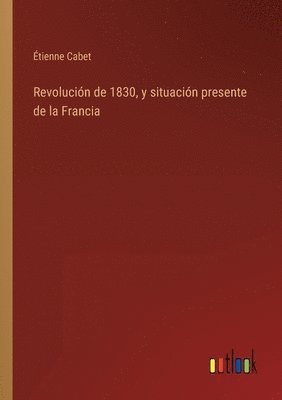 Étienne Cabet

Revolución de 1830, y situación presente de la Francia

outlook